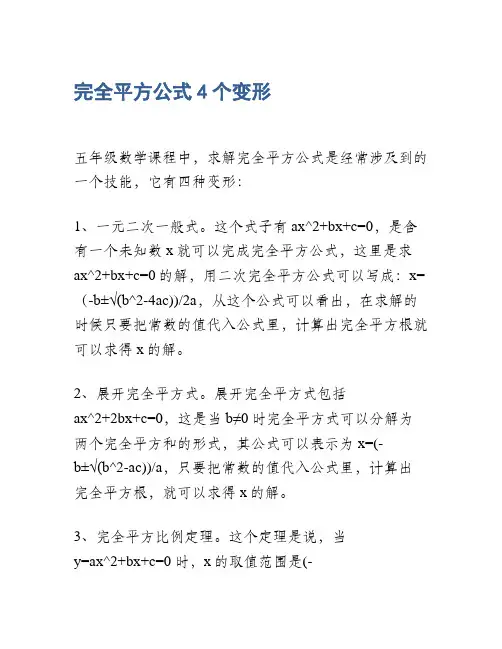 完全平方公式 4 个变形

五年级数学课程中，求解完全平方公式是经常涉及到的一个技能，它有四种变形：

1、一元二次一般式。这个式子有 ax^2+bx+c=0，是含有一个未知数 x 就可以完成完全平方公式，这里是求 ax^2+bx+c=0 的解，用二次完全平方公式可以写成：x=(-b±√(b^2-4ac))/2a，从这个公式可以看出，在求解的时候只要把常数的值代入公式里，计算出完全平方根就可以求得 x 的解。

2、展开完全平方式。展开完全平方式包括 ax^2+2bx+c=0，这是当 b≠0 时完全平方式可以分解为两个完全平方和的形式，其公式可以表示为 x=(-b±√(b^2-ac))/a，只要把常数的值代入公式里，计算出完全平方根，就可以求得 x 的解。

3、完全平方比例定理。这个定理是说，当 y=ax^2+bx+c=0 时，x 的取值范围是(-